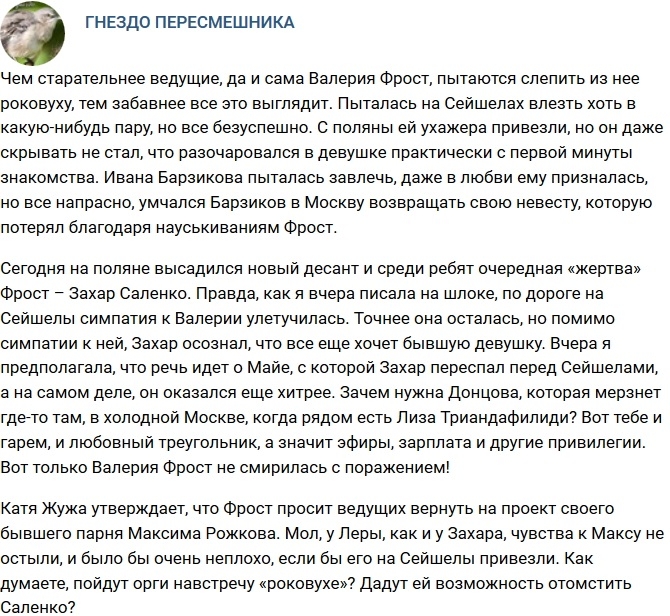 ГНЕЗДО ПЕРЕСМЕШНИКА

Чем старательнее ведущие, да и сама Валерия Фрост, пытаются слепить из нее роковуху, тем забавнее все это выглядит. Пыталась на Сейшелах влезть хоть в какую-нибудь пару, но все безуспешно. С поляны ей ухажера привезли, но он даже скрывать не стал, что разочаровался в девушке практически с первой минуты знакомства. Ивана Барзикова пыталась завлечь, даже в любви ему призналась, но все напрасно, умчался Барзиков в Москву возвращать свою невесту, которую потерял благодаря науськиваниям Фрост.

Сегодня на поляне высадился новый десант и среди ребят очередная «жертва» Фрост – Захар Саленко. Правда, как я вчера писала на шлоке, по дороге на Сейшелы симпатия к Валерии улетучилась. Точнее она осталась, но помимо симпатии к ней, Захар осознал, что все еще хочет бывшую девушку. Вчера я предполагала, что речь идет о Майе, с которой Захар переспал перед Сейшелами, а на самом деле, он оказался еще хитрее. Зачем нужна Донцова, которая мерзнет где-то там, в холодной Москве, когда рядом есть Лиза Триандафилиди? Вот тебе и гарем, и любовный треугольник, а значит эфиры, зарплата и другие привилегии. Вот только Валерия Фрост не смирилась с поражением!

Катя Жужа утверждает, что Фрост просит ведущих вернуть на проект своего бывшего парня Максима Рожкова. Мол, у Леры, как и у Захара, чувства к Максу не остыли, и было бы очень неплохо, если бы его на Сейшелы привезли. Как думаете, пойдут орги навстречу «роковухе»? Дадут ей возможность отомстить Саленко?